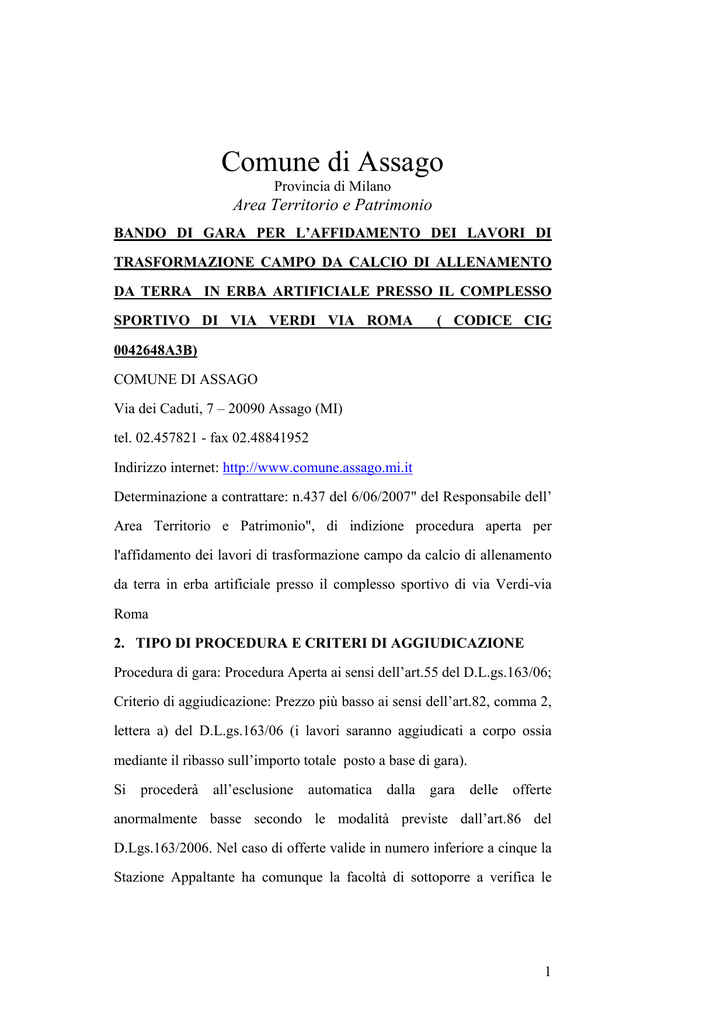 Comune di Assago
Provincia di Milano
Area Territorio e Patrimonio

BANDO DI GARA PER L'AFFIDAMENTO DEI LAVORI DI TRASFORMAZIONE CAMPO DA CALCIO DI ALLENAMENTO DA TERRA IN ERBA ARTIFICIALE PRESSO IL COMPLESSO SPORTIVO DI VIA VERDI VIA ROMA ( CODICE CIG 0042648A3B)

COMUNE DI ASSAGO

Via dei Caduti, 7 – 20090 Assago (MI)

tel. 02.457821 - fax 02.48841952

Indirizzo internet: http://www.comune.assago.mi.it

Determinazione a contrattare: n.437 del 6/06/2007" del Responsabile dell' Area Territorio e Patrimonio", di indizione procedura aperta per l'affidamento dei lavori di trasformazione campo da calcio di allenamento da terra in erba artificiale presso il complesso sportivo di via Verdi-via Roma

2. TIPO DI PROCEDURA E CRITERI DI AGGIUDICAZIONE

Procedura di gara: Procedura Aperta ai sensi dell'art.55 del D.L.gs.163/06;

Criterio di aggiudicazione: Prezzo più basso ai sensi dell'art.82, comma 2, lettera a) del D.L.gs.163/06 (i lavori saranno aggiudicati a corpo ossia mediante il ribasso sull'importo totale posto a base di gara).

Si procederà all'esclusione automatica dalla gara delle offerte anormalmente basse secondo le modalità previste dall'art.86 del D.Lgs.163/2006. Nel caso di offerte valide in numero inferiore a cinque la Stazione Appaltante ha comunque la facoltà di sottoporre a verifica le

1